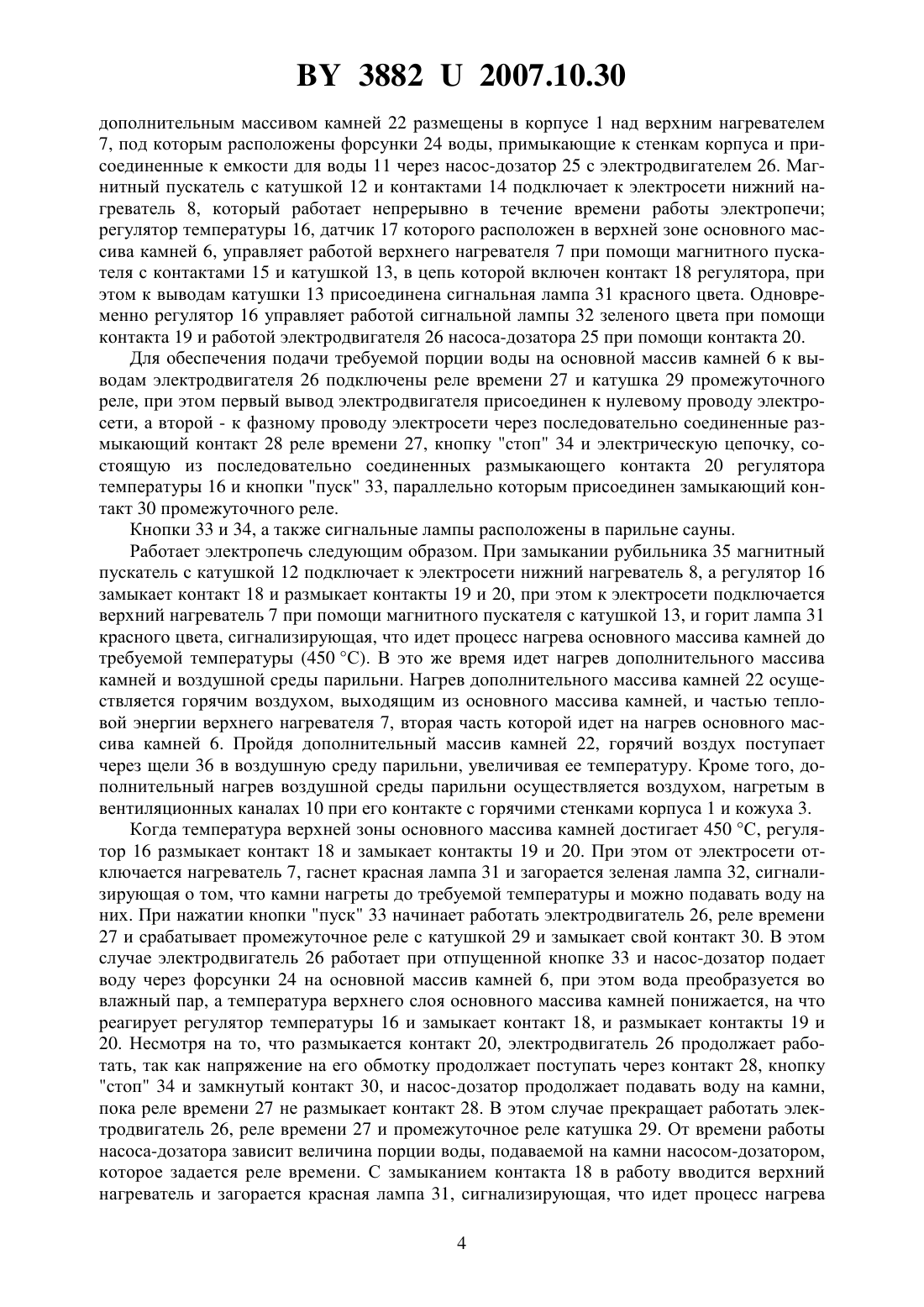 BY 3882 U 2007.10.30

дополнительным массивом камней 22 размещены в корпусе 1 над верхним нагревателем 7, под которым расположены форсунки 24 воды, примыкающие к стенкам корпуса и присоединенные к емкости для воды 11 через насос-дозатор 25 с электродвигателем 26. Магнитный пускатель с катушкой 12 и контактами 14 подключает к электросети нижний нагреватель 8, который работает непрерывно в течение времени работы электропечи; регулятор температуры 16, датчик 17 которого расположен в верхней зоне основного массива камней 6, управляет работой верхнего нагревателя 7 при помощи магнитного пускателя с контактами 15 и катушкой 13, в цепь которой включен контакт 18 регулятора, при этом к выводам катушки 13 присоединена сигнальная лампа 31 красного цвета. Одновременно регулятор 16 управляет работой сигнальной лампы 32 зеленого цвета при помощи контакта 19 и работой электродвигателя 26 насоса-дозатора 25 при помощи контакта 20.

Для обеспечения подачи требуемой порции воды на основной массив камней 6 к выводам электродвигателя 26 подключены реле времени 27 и катушка 29 промежуточного реле, при этом первый вывод электродвигателя присоединен к нулевому проводу электросети, а второй - к фазному проводу электросети через последовательно соединенные размыкающий контакт 28 реле времени 27, кнопку "стоп" 34 и электрическую цепочку, состоящую из последовательно соединенных размыкающего контакта 20 регулятора температуры 16 и кнопки "пуск" 33, параллельно которым присоединен замыкающий контакт 30 промежуточного реле.

Кнопки 33 и 34, а также сигнальные лампы расположены в парильне сауны.

Работает электропечь следующим образом. При замыкании рубильника 35 магнитный пускатель с катушкой 12 подключает к электросети нижний нагреватель 8, а регулятор 16 замыкает контакт 18 и размыкает контакты 19 и 20, при этом к электросети подключается верхний нагреватель 7 при помощи магнитного пускателя с катушкой 13, и горит лампа 31 красного цвета, сигнализирующая, что идет процесс нагрева основного массива камней до требуемой температуры (450 °С). В это же время идет нагрев дополнительного массива камней и воздушной среды парильни. Нагрев дополнительного массива камней 22 осуществляется горячим воздухом, выходящим из основного массива камней, и частью тепловой энергии верхнего нагревателя 7, вторая часть которой идет на нагрев основного массива камней 6. Пройдя дополнительный массив камней 22, горячий воздух поступает через щели 36 в воздушную среду парильни, увеличивая ее температуру. Кроме того, дополнительный нагрев воздушной среды парильни осуществляется воздухом, нагретым в вентиляционных каналах 10 при его контакте с горячими стенками корпуса 1 и кожуха 3.

Когда температура верхней зоны основного массива камней достигает 450 °С, регулятор 16 размыкает контакт 18 и замыкает контакты 19 и 20. При этом от электросети отключается нагреватель 7, гаснет красная лампа 31 и загорается зеленая лампа 32, сигнализирующая о том, что камни нагреты до требуемой температуры и можно подавать воду на них. При нажатии кнопки "пуск" 33 начинает работать электродвигатель 26, реле времени 27 и срабатывает промежуточное реле с катушкой 29 и замыкает свой контакт 30. В этом случае электродвигатель 26 работает при отпущенной кнопке 33 и насос-дозатор подает воду через форсунки 24 на основной массив камней 6, при этом вода преобразуется во влажный пар, а температура верхнего слоя основного массива камней понижается, на что реагирует регулятор температуры 16 и замыкает контакт 18, и размыкает контакты 19 и 20. Несмотря на то, что размыкается контакт 20, электродвигатель 26 продолжает работать, так как напряжение на его обмотку продолжает поступать через контакт 28, кнопку "стоп" 34 и замкнутый контакт 30, и насос-дозатор продолжает подавать воду на камни, пока реле времени 27 не размыкает контакт 28. В этом случае прекращает работать электродвигатель 26, реле времени 27 и промежуточное реле катушка 29. От времени работы насоса-дозатора зависит величина порции воды, подаваемой на камни насосом-дозатором, которое задается реле времени. С замыканием контакта 18 в работу вводится верхний нагреватель и загорается красная лампа 31, сигнализирующая, что идет процесс нагрева

4